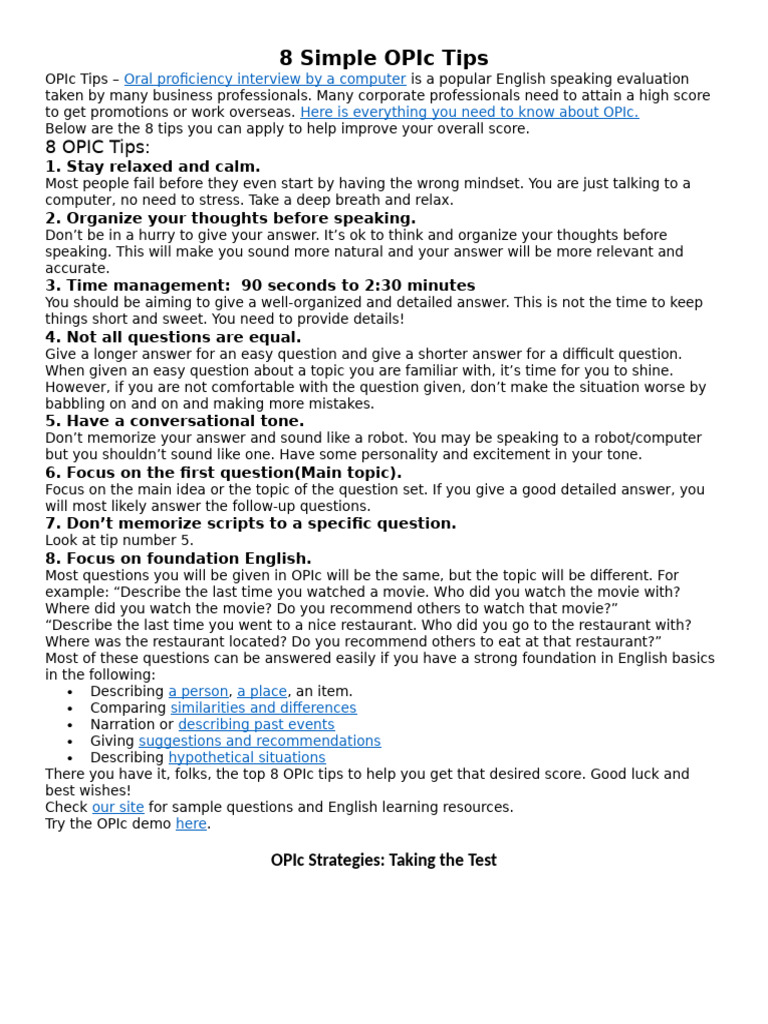 8 Simple OPIc Tips

OPIc Tips – Oral proficiency interview by a computer is a popular English speaking evaluation taken by many business professionals. Many corporate professionals need to attain a high score to get promotions or work overseas. Here is everything you need to know about OPIc.
Below are the 8 tips you can apply to help improve your overall score.

8 OPIC Tips:

1. Stay relaxed and calm.
Most people fail before they even start by having the wrong mindset. You are just talking to a computer, no need to stress. Take a deep breath and relax.

2. Organize your thoughts before speaking.
Don't be in a hurry to give your answer. It's ok to think and organize your thoughts before speaking. This will make you sound more natural and your answer will be more relevant and accurate.

3. Time management: 90 seconds to 2:30 minutes
You should be aiming to give a well-organized and detailed answer. This is not the time to keep things short and sweet. You need to provide details!

4. Not all questions are equal.
Give a longer answer for an easy question and give a shorter answer for a difficult question. When given an easy question about a topic you are familiar with, it's time for you to shine. However, if you are not comfortable with the question given, don't make the situation worse by babbling on and on and making more mistakes.

5. Have a conversational tone.
Don't memorize your answer and sound like a robot. You may be speaking to a robot/computer but you shouldn't sound like one. Have some personality and excitement in your tone.

6. Focus on the first question(Main topic).
Focus on the main idea or the topic of the question set. If you give a good detailed answer, you will most likely answer the follow-up questions.

7. Don't memorize scripts to a specific question.
Look at tip number 5.

8. Focus on foundation English.
Most questions you will be given in OPIc will be the same, but the topic will be different. For example: "Describe the last time you watched a movie. Who did you watch the movie with? Where did you watch the movie? Do you recommend others to watch that movie?"
"Describe the last time you went to a nice restaurant. Who did you go to the restaurant with? Where was the restaurant located? Do you recommend others to eat at that restaurant?"
Most of these questions can be answered easily if you have a strong foundation in English basics in the following:
• Describing a person, a place, an item.
• Comparing similarities and differences
• Narration or describing past events
• Giving suggestions and recommendations
• Describing hypothetical situations
There you have it, folks, the top 8 OPIc tips to help you get that desired score. Good luck and best wishes!
Check our site for sample questions and English learning resources.
Try the OPIc demo here.

OPIc Strategies: Taking the Test